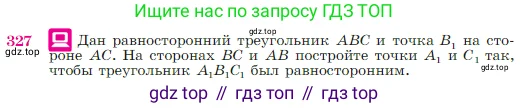 Ищите нас по запросу ГДЗ ТОП

gdz.top

327 Дан равносторонний треугольник $ABC$ и точка $B_1$ на стороне $AC$. На сторонах $BC$ и $AB$ постройте точки $A_1$ и $C_1$ так, чтобы треугольник $A_1B_1C_1$ был равносторонним.

gdz.top

gdz.top

gdz top // гдз топ // гдз top